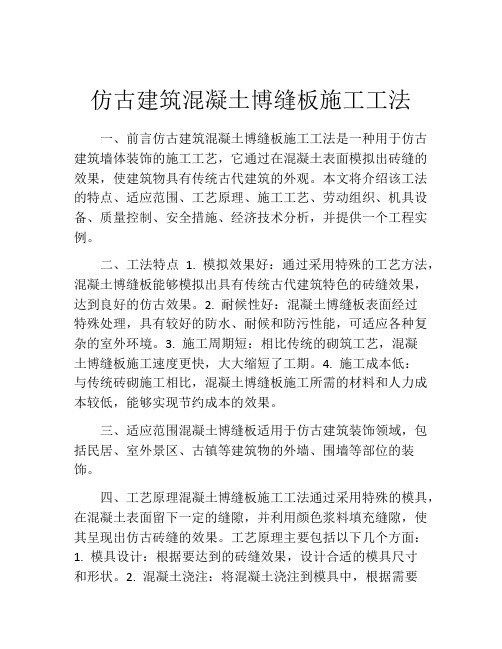 仿古建筑混凝土博缝板施工工法

一、前言仿古建筑混凝土博缝板施工工法是一种用于仿古建筑墙体装饰的施工工艺，它通过在混凝土表面模拟出砖缝的效果，使建筑物具有传统古代建筑的外观。本文将介绍该工法的特点、适应范围、工艺原理、施工工艺、劳动组织、机具设备、质量控制、安全措施、经济技术分析，并提供一个工程实例。

二、工法特点 1. 模拟效果好：通过采用特殊的工艺方法，混凝土博缝板能够模拟出具有传统古代建筑特色的砖缝效果，达到良好的仿古效果。2. 耐候性好：混凝土博缝板表面经过特殊处理，具有较好的防水、耐候和防污性能，可适应各种复杂的室外环境。3. 施工周期短：相比传统的砌筑工艺，混凝土博缝板施工速度更快，大大缩短了工期。4. 施工成本低：与传统砖砌施工相比，混凝土博缝板施工所需的材料和人力成本较低，能够实现节约成本的效果。

三、适应范围混凝土博缝板适用于仿古建筑装饰领域，包括民居、室外景区、古镇等建筑物的外墙、围墙等部位的装饰。

四、工艺原理混凝土博缝板施工工法通过采用特殊的模具，在混凝土表面留下一定的缝隙，并利用颜色浆料填充缝隙，使其呈现出仿古砖缝的效果。工艺原理主要包括以下几个方面：1. 模具设计：根据要达到的砖缝效果，设计合适的模具尺寸和形状。2. 混凝土浇注：将混凝土浇注到模具中，根据需要